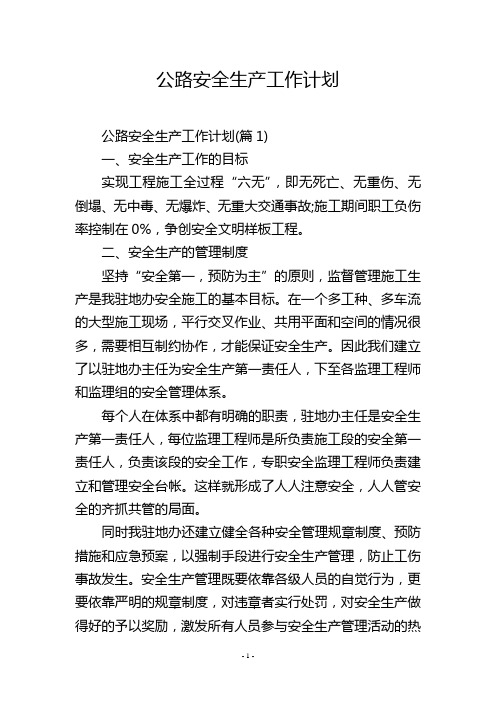 公路安全生产工作计划

公路安全生产工作计划(篇 1)

一、安全生产工作的目标

实现工程施工全过程“六无”，即无死亡、无重伤、无倒塌、无中毒、无爆炸、无重大交通事故;施工期间职工负伤率控制在 0%，争创安全文明样板工程。

二、安全生产的管理制度

坚持“安全第一，预防为主”的原则，监督管理施工生产是我驻地办安全施工的基本目标。在一个多工种、多车流的大型施工现场，平行交叉作业、共用平面和空间的情况很多，需要相互制约协作，才能保证安全生产。因此我们建立了以驻地办主任为安全生产第一责任人，下至各监理工程师和监理组的安全管理体系。

每个人在体系中都有明确的职责，驻地办主任是安全生产第一责任人，每位监理工程师是所负责施工段的安全第一责任人，负责该段的安全工作，专职安全监理工程师负责建立和管理安全台帐。这样就形成了人人注意安全，人人管安全的齐抓共管的局面。

同时我驻地办还建立健全各种安全管理规章制度、预防措施和应急预案，以强制手段进行安全生产管理，防止工伤事故发生。安全生产管理既要依靠各级人员的自觉行为，更要依靠严明的规章制度，对违章者实行处罚，对安全生产做得好的予以奖励，激发所有人员参与安全生产管理活动的热

- 1 -